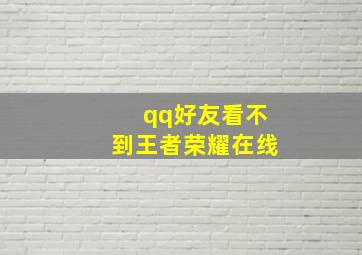 qq好友看不到王者荣耀在线